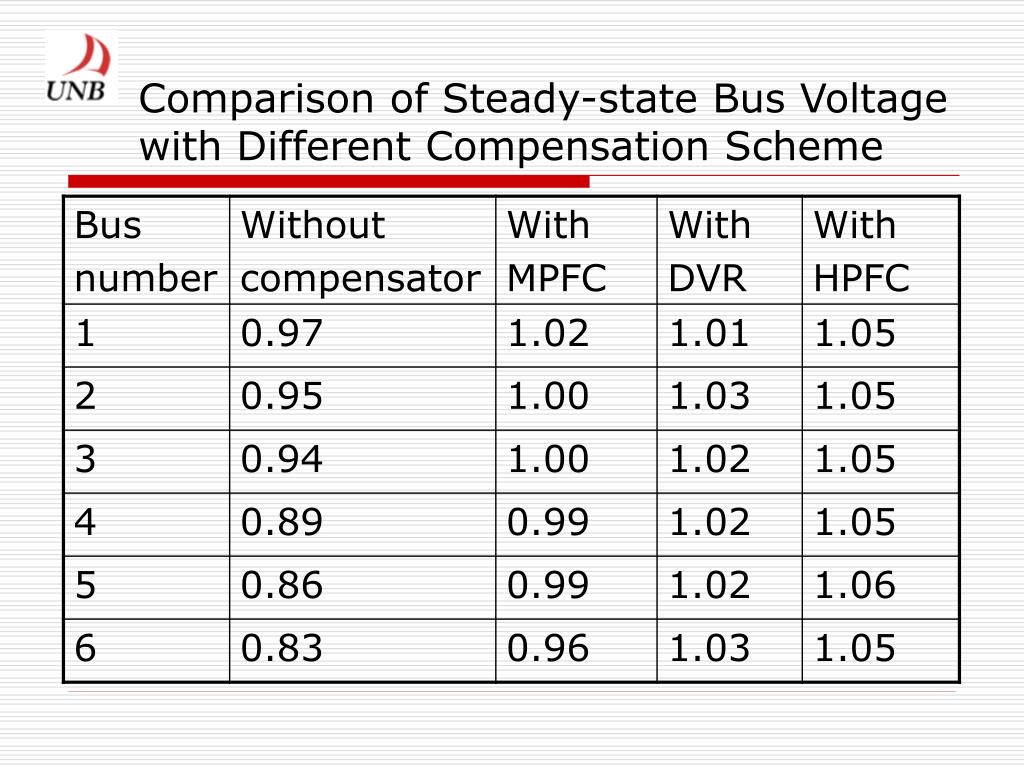 UNB

Comparison of Steady-state Bus Voltage with Different Compensation Scheme

| Bus number | Without compensator | With MPFC | With DVR | With HPFC |
|---|---|---|---|---|
| 1 | 0.97 | 1.02 | 1.01 | 1.05 |
| 2 | 0.95 | 1.00 | 1.03 | 1.05 |
| 3 | 0.94 | 1.00 | 1.02 | 1.05 |
| 4 | 0.89 | 0.99 | 1.02 | 1.05 |
| 5 | 0.86 | 0.99 | 1.02 | 1.06 |
| 6 | 0.83 | 0.96 | 1.03 | 1.05 |